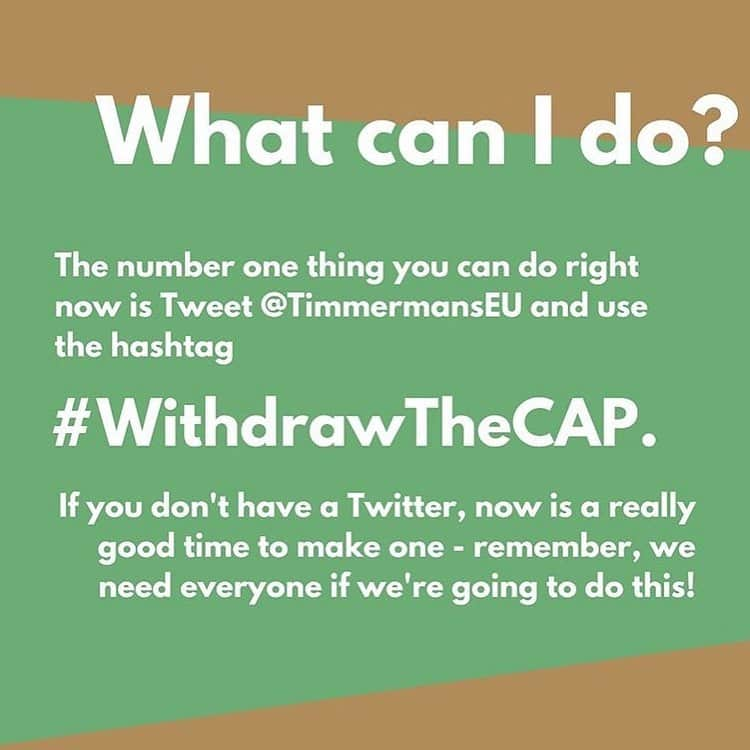 What can I do?

The number one thing you can do right now is Tweet @TimmermansEU and use the hashtag

#WithdrawTheCAP.

If you don't have a Twitter, now is a really good time to make one - remember, we need everyone if we're going to do this!